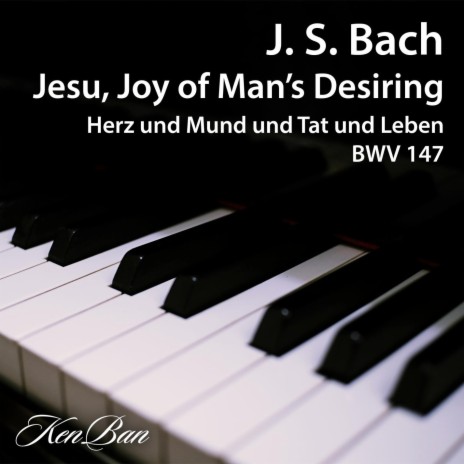 J. S. Bach
Jesu, Joy of Man's Desiring
Herz und Mund und Tat und Leben
BWV 147

Ken Ban